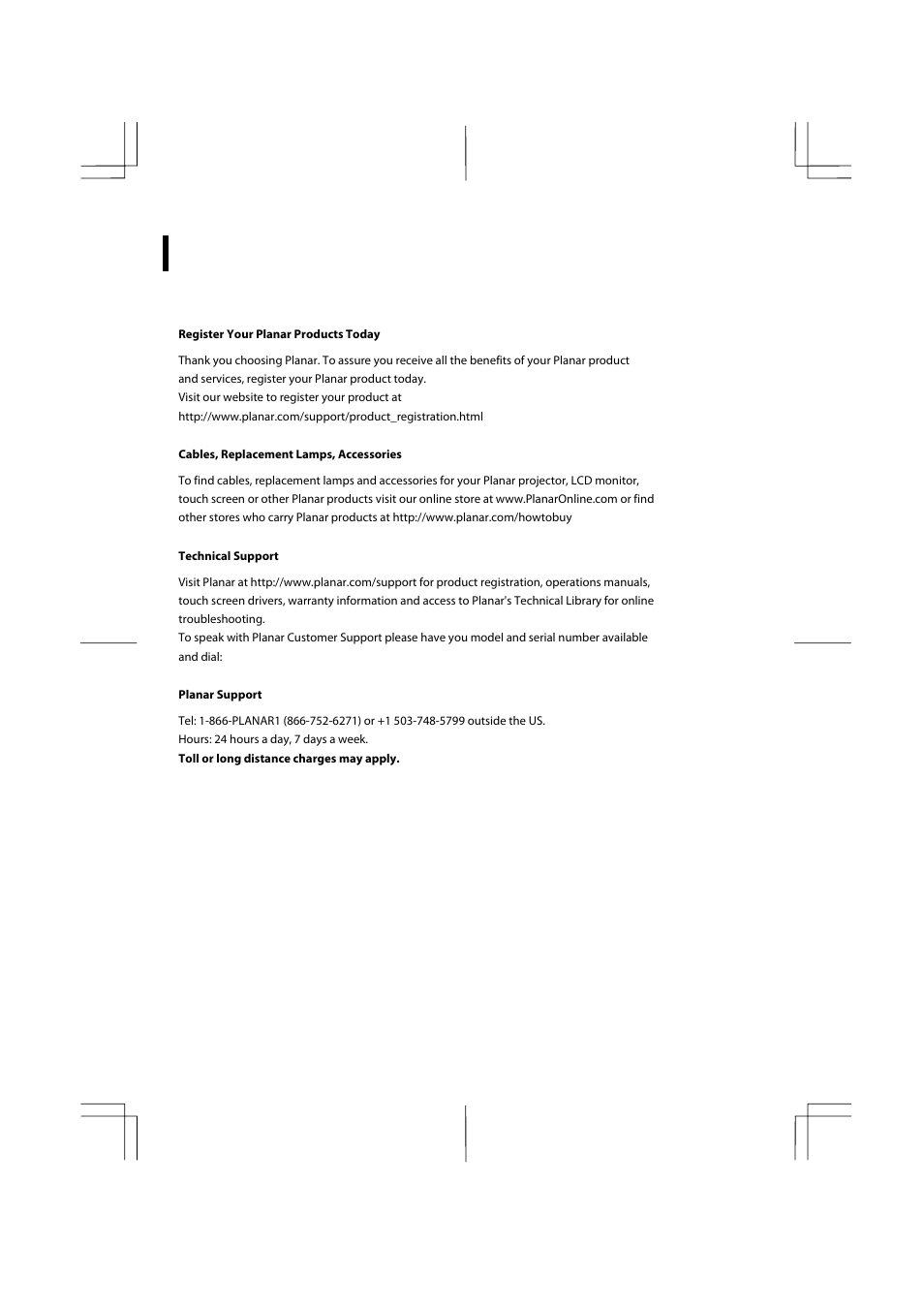 Register Your Planar Products Today

Thank you choosing Planar. To assure you receive all the benefits of your Planar product and services, register your Planar product today.
Visit our website to register your product at
http://www.planar.com/support/product_registration.html

Cables, Replacement Lamps, Accessories

To find cables, replacement lamps and accessories for your Planar projector, LCD monitor, touch screen or other Planar products visit our online store at www.PlanarOnline.com or find other stores who carry Planar products at http://www.planar.com/howtobuy

Technical Support

Visit Planar at http://www.planar.com/support for product registration, operations manuals, touch screen drivers, warranty information and access to Planar's Technical Library for online troubleshooting.
To speak with Planar Customer Support please have you model and serial number available and dial:

Planar Support

Tel: 1-866-PLANAR1 (866-752-6271) or +1 503-748-5799 outside the US.
Hours: 24 hours a day, 7 days a week.
Toll or long distance charges may apply.